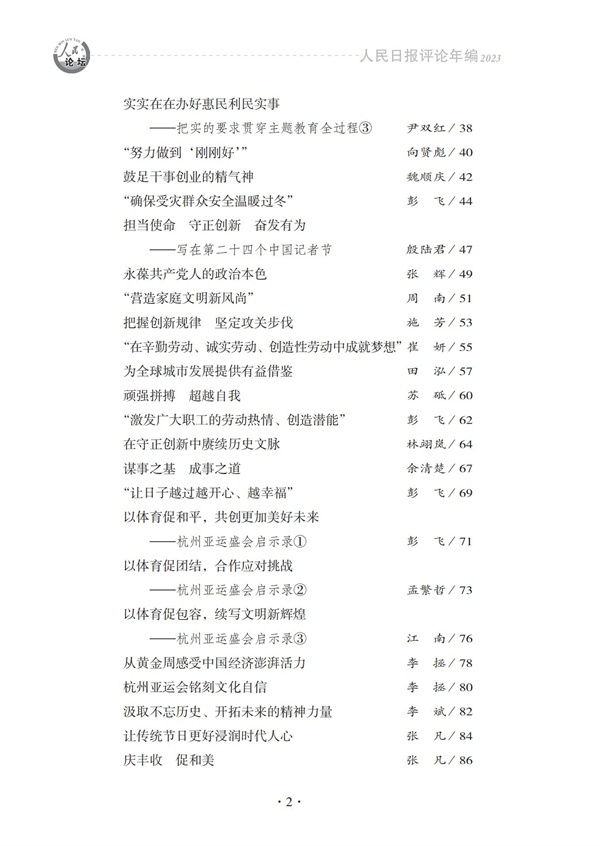 人民论坛

人民日报评论年编2023

实实在在办好惠民利民实事
——把实的要求贯穿主题教育全过程③ 尹双红 / 38
“努力做到‘刚刚好’” 向贤彪 / 40
鼓足干事创业的精气神 魏顺庆 / 42
“确保受灾群众安全温暖过冬” 彭 飞 / 44
担当使命 守正创新 奋发有为
——写在第二十四个中国记者节 殷陆君 / 47
永葆共产党人的政治本色 张 辉 / 49
“营造家庭文明新风尚” 周 南 / 51
把握创新规律 坚定攻关步伐 施 芳 / 53
“在辛勤劳动、诚实劳动、创造性劳动中成就梦想” 崔 妍 / 55
为全球城市发展提供有益借鉴 田 泓 / 57
顽强拼搏 超越自我 苏 砥 / 60
“激发广大职工的劳动热情、创造潜能” 彭 飞 / 62
在守正创新中赓续历史文脉 林翊岚 / 64
谋事之基 成事之道 余清楚 / 67
“让日子越过越开心、越幸福” 彭 飞 / 69
以体育促和平，共创更加美好未来
——杭州亚运盛会启示录① 彭 飞 / 71
以体育促团结，合作应对挑战
——杭州亚运盛会启示录② 孟繁哲 / 73
以体育促包容，续写文明新辉煌
——杭州亚运盛会启示录③ 江 南 / 76
从黄金周感受中国经济澎湃活力 李 拯 / 78
杭州亚运会铭刻文化自信 李 拯 / 80
汲取不忘历史、开拓未来的精神力量 李 斌 / 82
让传统节日更好浸润时代人心 张 凡 / 84
庆丰收 促和美 张 凡 / 86

· 2 ·